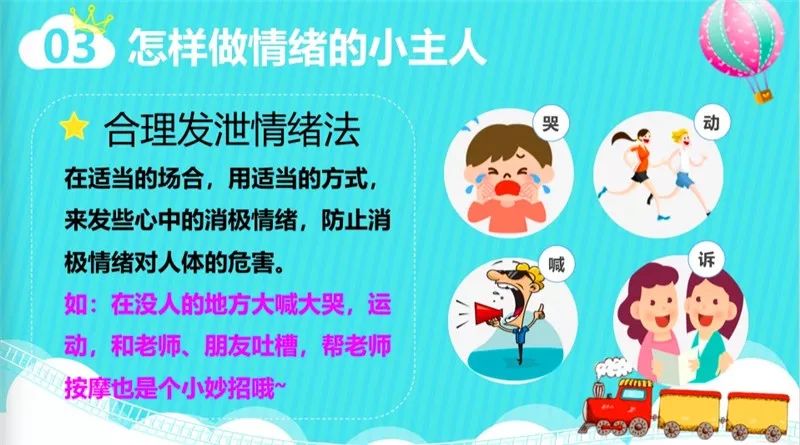 03 怎样做情绪的小主人

合理发泄情绪法

在适当的场合，用适当的方式，来发些心中的消极情绪，防止消极情绪对人体的危害。

如：在没人的地方大喊大哭，运动，和老师、朋友吐槽，帮老师按摩也是个小妙招哦~

哭

动

喊

诉